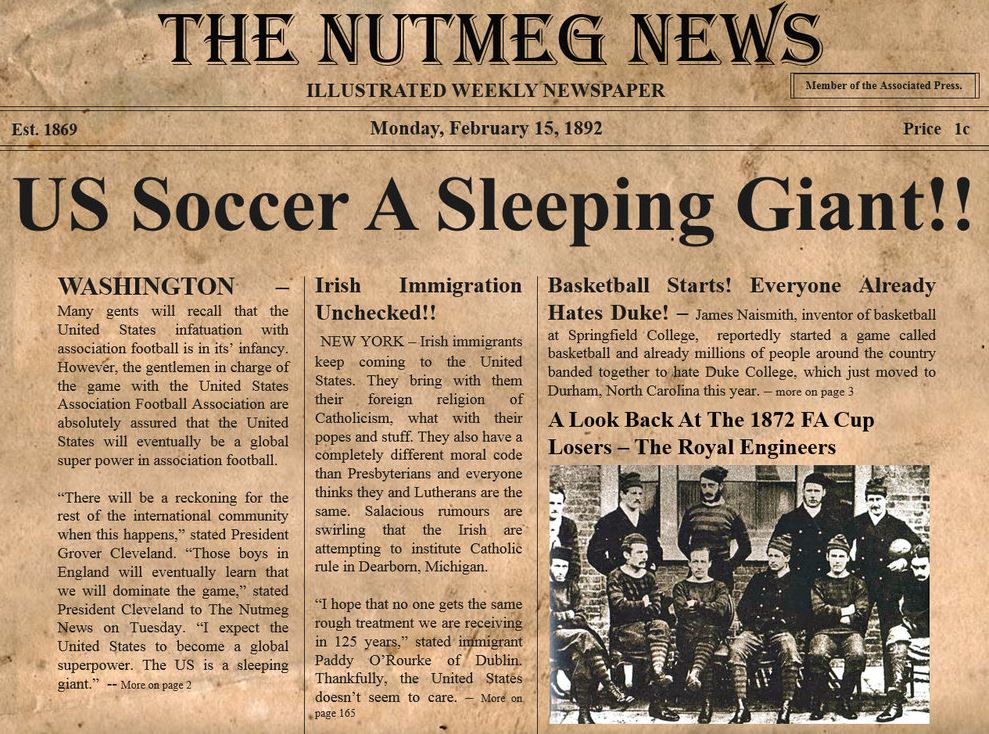 THE NUTMEG NEWS

ILLUSTRATED WEEKLY NEWSPAPER

Member of the Associated Press.

Est. 1869

Monday, February 15, 1892

Price 1c

US Soccer A Sleeping Giant!!

WASHINGTON – Many gents will recall that the United States infatuation with association football is in its' infancy. However, the gentlemen in charge of the game with the United States Association Football Association are absolutely assured that the United States will eventually be a global super power in association football.

"There will be a reckoning for the rest of the international community when this happens," stated President Grover Cleveland. "Those boys in England will eventually learn that we will dominate the game," stated President Cleveland to The Nutmeg News on Tuesday. "I expect the United States to become a global superpower. The US is a sleeping giant." -- More on page 2

Irish Immigration Unchecked!!

NEW YORK – Irish immigrants keep coming to the United States. They bring with them their foreign religion of Catholicism, what with their popes and stuff. They also have a completely different moral code than Presbyterians and everyone thinks they and Lutherans are the same. Salacious rumours are swirling that the Irish are attempting to institute Catholic rule in Dearborn, Michigan.

"I hope that no one gets the same rough treatment we are receiving in 125 years," stated immigrant Paddy O'Rourke of Dublin. Thankfully, the United States doesn't seem to care. – More on page 165

Basketball Starts! Everyone Already Hates Duke! – James Naismith, inventor of basketball at Springfield College, reportedly started a game called basketball and already millions of people around the country banded together to hate Duke College, which just moved to Durham, North Carolina this year. – more on page 3

A Look Back At The 1872 FA Cup Losers – The Royal Engineers